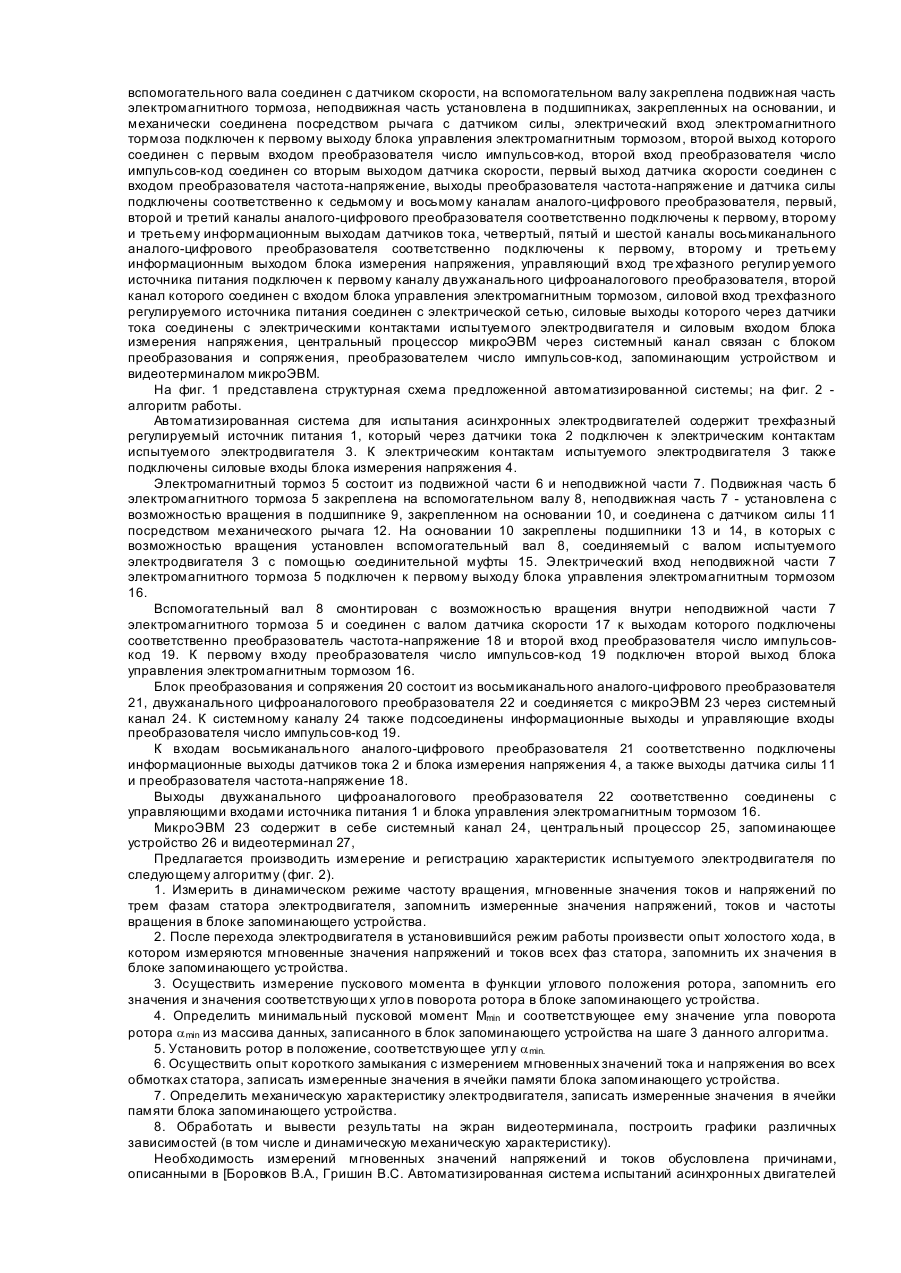 вспомогательного вала соединен с датчиком скорости, на вспомогательном валу закреплена подвижная часть электромагнитного тормоза, неподвижная часть установлена в подшипниках, закрепленных на основании, и механически соединена посредством рычага с датчиком силы, электрический вход электромагнитного тормоза подключен к первому выходу блока управления электромагнитным тормозом, второй выход которого соединен с первым входом преобразователя число импульсов-код, второй вход преобразователя число импульсов-код соединен со вторым выходом датчика скорости, первый выход датчика скорости соединен с входом преобразователя частота-напряжение, выходы преобразователя частота-напряжение и датчика силы подключены соответственно к седьмому и восьмому каналам аналого-цифрового преобразователя, первый, второй и третий каналы аналого-цифрового преобразователя соответственно подключены к первому, второму и третьему информационным выходам датчиков тока, четвертый, пятый и шестой каналы восьмиканального аналого-цифрового преобразователя соответственно подключены к первому, второму и третьему информационным выходом блока измерения напряжения, управляющий вход трехфазного регулируемого источника питания подключен к первому каналу двухканального цифроаналогового преобразователя, второй канал которого соединен с входом блока управления электромагнитным тормозом, силовой вход трехфазного регулируемого источника питания соединен с электрической сетью, силовые выходы которого через датчики тока соединены с электрическими контактами испытуемого электродвигателя и силовым входом блока измерения напряжения, центральный процессор микроЭВМ через системный канал связан с блоком преобразования и сопряжения, преобразователем число импульсов-код, запоминающим устройством и видеотерминалом микроЭВМ.

На фиг. 1 представлена структурная схема предложенной автоматизированной системы; на фиг. 2 - алгоритм работы.

Автоматизированная система для испытания асинхронных электродвигателей содержит трехфазный регулируемый источник питания 1, который через датчики тока 2 подключен к электрическим контактам испытуемого электродвигателя 3. К электрическим контактам испытуемого электродвигателя 3 также подключены силовые входы блока измерения напряжения 4.

Электромагнитный тормоз 5 состоит из подвижной части 6 и неподвижной части 7. Подвижная часть 6 электромагнитного тормоза 5 закреплена на вспомогательном валу 8, неподвижная часть 7 - установлена с возможностью вращения в подшипнике 9, закрепленном на основании 10, и соединена с датчиком силы 11 посредством механического рычага 12. На основании 10 закреплены подшипники 13 и 14, в которых с возможностью вращения установлен вспомогательный вал 8, соединяемый с валом испытуемого электродвигателя 3 с помощью соединительной муфты 15. Электрический вход неподвижной части 7 электромагнитного тормоза 5 подключен к первому выходу блока управления электромагнитным тормозом 16.

Вспомогательный вал 8 смонтирован с возможностью вращения внутри неподвижной части 7 электромагнитного тормоза 5 и соединен с валом датчика скорости 17 к выходам которого подключены соответственно преобразователь частота-напряжение 18 и второй вход преобразователя число импульсов-код 19. К первому входу преобразователя число импульсов-код 19 подключен второй выход блока управления электромагнитным тормозом 16.

Блок преобразования и сопряжения 20 состоит из восьмиканального аналого-цифрового преобразователя 21, двухканального цифроаналогового преобразователя 22 и соединяется с микроЭВМ 23 через системный канал 24. К системному каналу 24 также подсоединены информационные выходы и управляющие входы преобразователя число импульсов-код 19.

К входам восьмиканального аналого-цифрового преобразователя 21 соответственно подключены информационные выходы датчиков тока 2 и блока измерения напряжения 4, а также выходы датчика силы 11 и преобразователя частота-напряжение 18.

Выходы двухканального цифроаналогового преобразователя 22 соответственно соединены с управляющими входами источника питания 1 и блока управления электромагнитным тормозом 16.

МикроЭВМ 23 содержит в себе системный канал 24, центральный процессор 25, запоминающее устройство 26 и видеотерминал 27,

Предлагается производить измерение и регистрацию характеристик испытуемого электродвигателя по следующему алгоритму (фиг. 2).

1. Измерить в динамическом режиме частоту вращения, мгновенные значения токов и напряжений по трем фазам статора электродвигателя, запомнить измеренные значения напряжений, токов и частоты вращения в блоке запоминающего устройства.

2. После перехода электродвигателя в установившийся режим работы произвести опыт холостого хода, в котором измеряются мгновенные значения напряжений и токов всех фаз статора, запомнить их значения в блоке запоминающего устройства.

3. Осуществить измерение пускового момента в функции углового положения ротора, запомнить его значения и значения соответствующих углов поворота ротора в блоке запоминающего устройства.

4. Определить минимальный пусковой момент $M_{min}$ и соответствующее ему значение угла поворота ротора $\alpha_{min}$ из массива данных, записанного в блок запоминающего устройства на шаге 3 данного алгоритма.

5. Установить ротор в положение, соответствующее углу $\alpha_{min}$.

6. Осуществить опыт короткого замыкания с измерением мгновенных значений тока и напряжения во всех обмотках статора, записать измеренные значения в ячейки памяти блока запоминающего устройства.

7. Определить механическую характеристику электродвигателя, записать измеренные значения в ячейки памяти блока запоминающего устройства.

8. Обработать и вывести результаты на экран видеотерминала, построить графики различных зависимостей (в том числе и динамическую механическую характеристику).

Необходимость измерений мгновенных значений напряжений и токов обусловлена причинами, описанными в [Боровков В.А., Гришин В.С. Автоматизированная система испытаний асинхронных двигателей